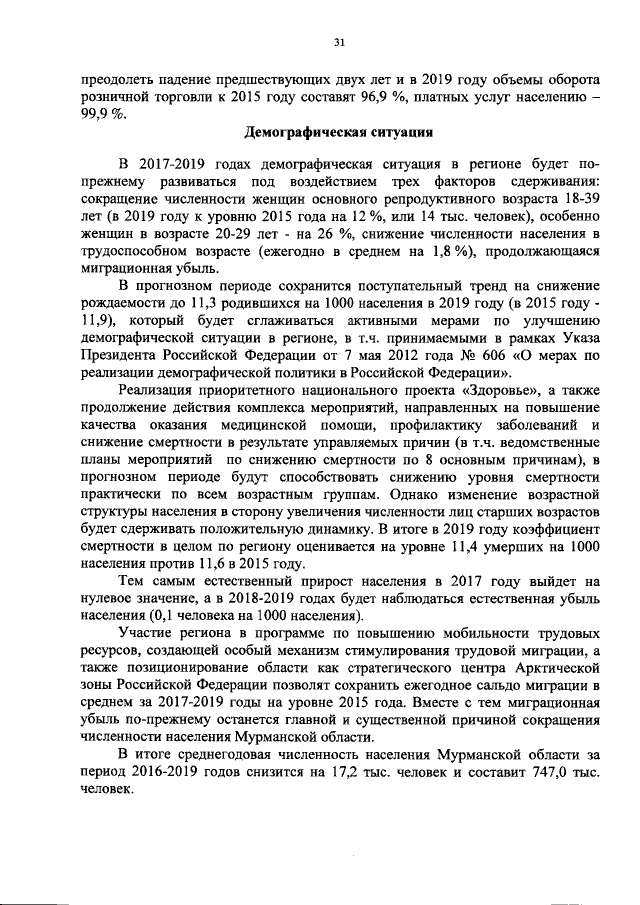 31

преодолеть падение предшествующих двух лет и в 2019 году объемы оборота розничной торговли к 2015 году составят 96,9 %, платных услуг населению – 99,9 %.

Демографическая ситуация

В 2017-2019 годах демографическая ситуация в регионе будет по-прежнему развиваться под воздействием трех факторов сдерживания: сокращение численности женщин основного репродуктивного возраста 18-39 лет (в 2019 году к уровню 2015 года на 12 %, или 14 тыс. человек), особенно женщин в возрасте 20-29 лет - на 26 %, снижение численности населения в трудоспособном возрасте (ежегодно в среднем на 1,8 %), продолжающаяся миграционная убыль.

В прогнозном периоде сохранится поступательный тренд на снижение рождаемости до 11,3 родившихся на 1000 населения в 2019 году (в 2015 году - 11,9), который будет сглаживаться активными мерами по улучшению демографической ситуации в регионе, в т.ч. принимаемыми в рамках Указа Президента Российской Федерации от 7 мая 2012 года № 606 «О мерах по реализации демографической политики в Российской Федерации».

Реализация приоритетного национального проекта «Здоровье», а также продолжение действия комплекса мероприятий, направленных на повышение качества оказания медицинской помощи, профилактику заболеваний и снижение смертности в результате управляемых причин (в т.ч. ведомственные планы мероприятий по снижению смертности по 8 основным причинам), в прогнозном периоде будут способствовать снижению уровня смертности практически по всем возрастным группам. Однако изменение возрастной структуры населения в сторону увеличения численности лиц старших возрастов будет сдерживать положительную динамику. В итоге в 2019 году коэффициент смертности в целом по региону оценивается на уровне 11,4 умерших на 1000 населения против 11,6 в 2015 году.

Тем самым естественный прирост населения в 2017 году выйдет на нулевое значение, а в 2018-2019 годах будет наблюдаться естественная убыль населения (0,1 человека на 1000 населения).

Участие региона в программе по повышению мобильности трудовых ресурсов, создающей особый механизм стимулирования трудовой миграции, а также позиционирование области как стратегического центра Арктической зоны Российской Федерации позволят сохранить ежегодное сальдо миграции в среднем за 2017-2019 годы на уровне 2015 года. Вместе с тем миграционная убыль по-прежнему останется главной и существенной причиной сокращения численности населения Мурманской области.

В итоге среднегодовая численность населения Мурманской области за период 2016-2019 годов снизится на 17,2 тыс. человек и составит 747,0 тыс. человек.